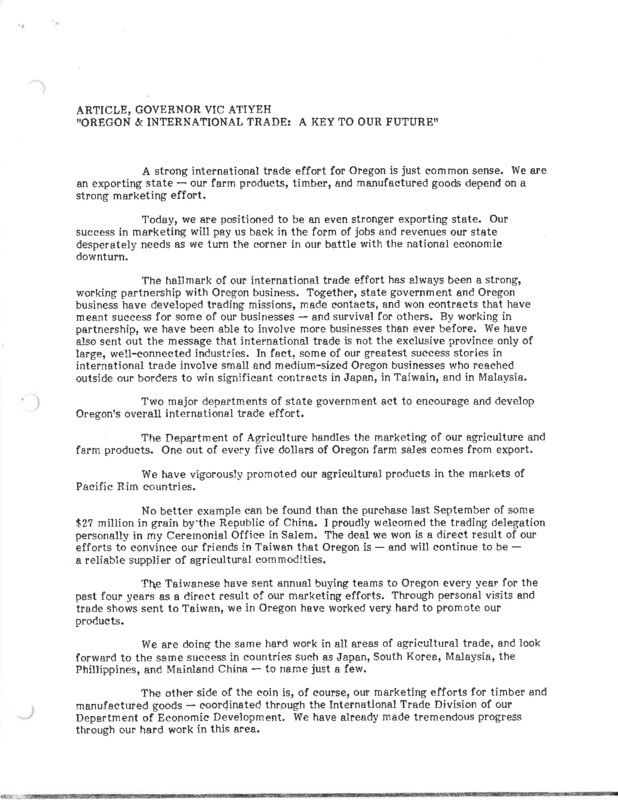 ARTICLE, GOVERNOR VIC ATIYEH
"OREGON & INTERNATIONAL TRADE: A KEY TO OUR FUTURE"

A strong international trade effort for Oregon is just common sense. We are an exporting state — our farm products, timber, and manufactured goods depend on a strong marketing effort.

Today, we are positioned to be an even stronger exporting state. Our success in marketing will pay us back in the form of jobs and revenues our state desperately needs as we turn the corner in our battle with the national economic downturn.

The hallmark of our international trade effort has always been a strong, working partnership with Oregon business. Together, state government and Oregon business have developed trading missions, made contacts, and won contracts that have meant success for some of our businesses — and survival for others. By working in partnership, we have been able to involve more businesses than ever before. We have also sent out the message that international trade is not the exclusive province only of large, well-connected industries. In fact, some of our greatest success stories in international trade involve small and medium-sized Oregon businesses who reached outside our borders to win significant contracts in Japan, in Taiwain, and in Malaysia.

Two major departments of state government act to encourage and develop Oregon's overall international trade effort.

The Department of Agriculture handles the marketing of our agriculture and farm products. One out of every five dollars of Oregon farm sales comes from export.

We have vigorously promoted our agricultural products in the markets of Pacific Rim countries.

No better example can be found than the purchase last September of some $27 million in grain by the Republic of China. I proudly welcomed the trading delegation personally in my Ceremonial Office in Salem. The deal we won is a direct result of our efforts to convince our friends in Taiwan that Oregon is — and will continue to be — a reliable supplier of agricultural commodities.

The Taiwanese have sent annual buying teams to Oregon every year for the past four years as a direct result of our marketing efforts. Through personal visits and trade shows sent to Taiwan, we in Oregon have worked very hard to promote our products.

We are doing the same hard work in all areas of agricultural trade, and look forward to the same success in countries such as Japan, South Korea, Malaysia, the Phillippines, and Mainland China — to name just a few.

The other side of the coin is, of course, our marketing efforts for timber and manufactured goods — coordinated through the International Trade Division of our Department of Economic Development. We have already made tremendous progress through our hard work in this area.